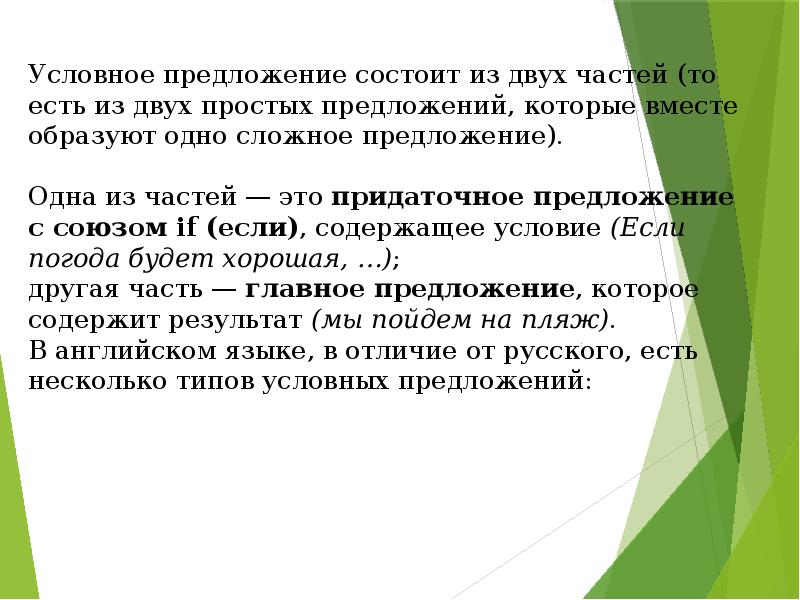 Условное предложение состоит из двух частей (то есть из двух простых предложений, которые вместе образуют одно сложное предложение).

Одна из частей — это придаточное предложение с союзом if (если), содержащее условие (Если погода будет хорошая, …);
другая часть — главное предложение, которое содержит результат (мы пойдем на пляж).
В английском языке, в отличие от русского, есть несколько типов условных предложений: